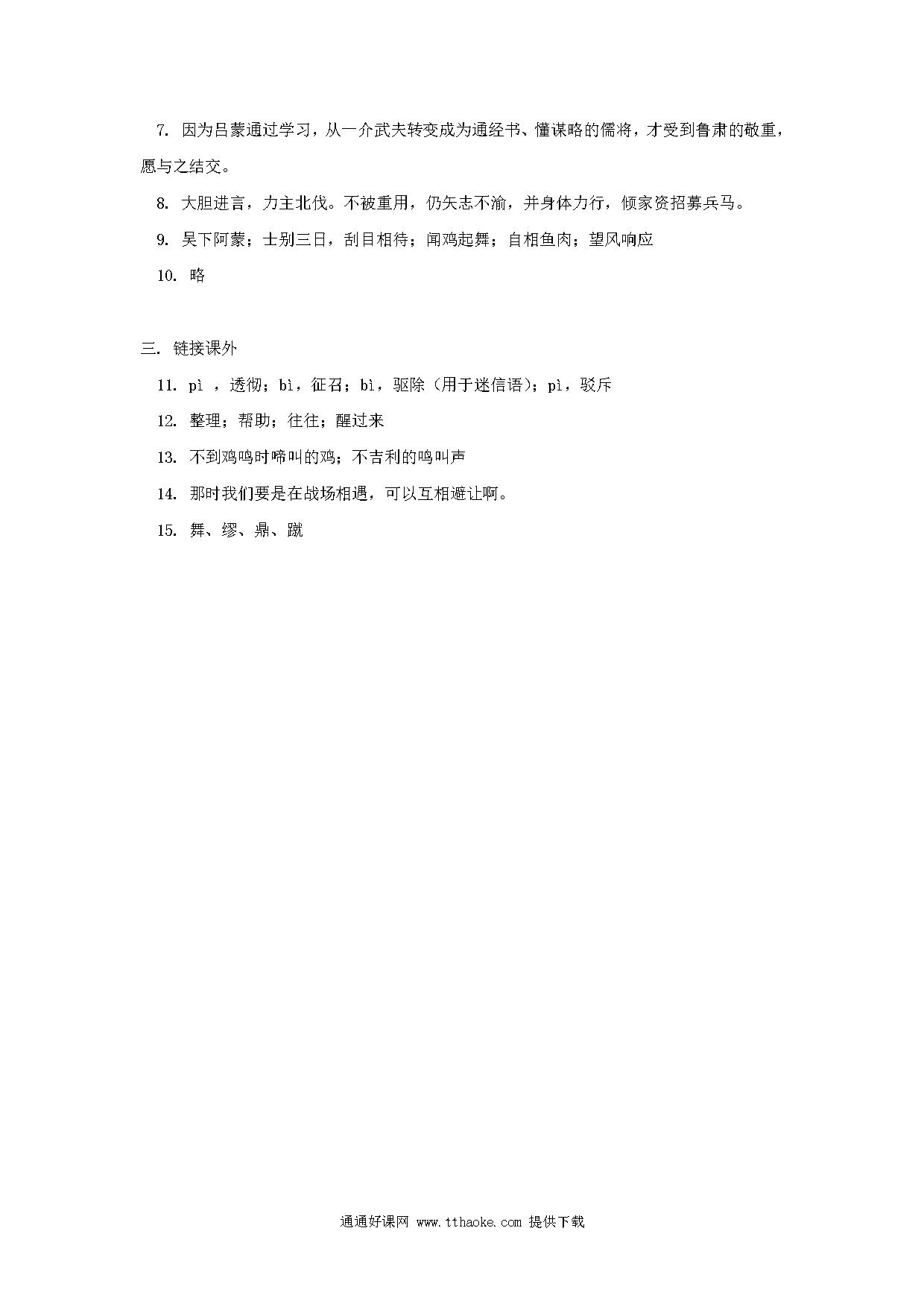 7. 因为吕蒙通过学习，从一介武夫转变成为通经书、懂谋略的儒将，才受到鲁肃的敬重，愿与之结交。

8. 大胆进言，力主北伐。不被重用，仍矢志不渝，并身体力行，倾家资招募兵马。

9. 吴下阿蒙；士别三日，刮目相待；闻鸡起舞；自相鱼肉；望风响应

10. 略

三. 链接课外

11. pì ，透彻；bì，征召；bì，驱除（用于迷信语）；pì，驳斥

12. 整理；帮助；往往；醒过来

13. 不到鸡鸣时啼叫的鸡；不吉利的鸣叫声

14. 那时我们要是在战场相遇，可以互相避让啊。

15. 舞、缪、鼎、蹴

通通好课网 www.tthaoke.com 提供下载